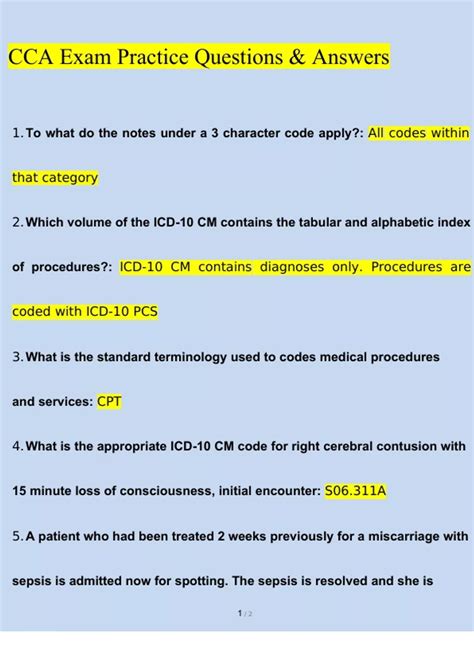 CCA Exam Practice Questions & Answers

1. To what do the notes under a 3 character code apply?: All codes within that category

2. Which volume of the ICD-10 CM contains the tabular and alphabetic index of procedures?: ICD-10 CM contains diagnoses only. Procedures are coded with ICD-10 PCS

3. What is the standard terminology used to codes medical procedures and services: CPT

4. What is the appropriate ICD-10 CM code for right cerebral contusion with 15 minute loss of consciousness, initial encounter: S06.311A

5. A patient who had been treated 2 weeks previously for a miscarriage with sepsis is admitted now for spotting. The sepsis is resolved and she is

1 / 2